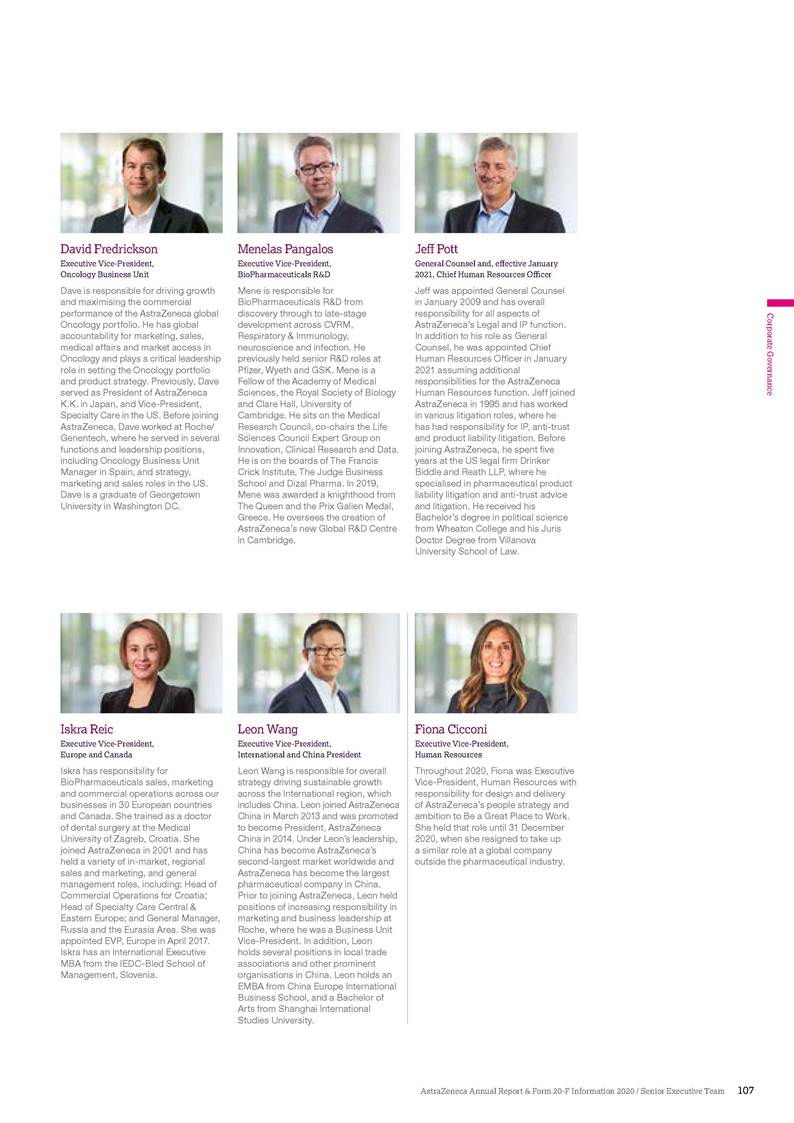 David Fredrickson
Executive Vice-President, Oncology Business Unit

Dave is responsible for driving growth and maximising the commercial performance of the AstraZeneca global Oncology portfolio. He has global accountability for marketing, sales, medical affairs and market access in Oncology and plays a critical leadership role in setting the Oncology portfolio and product strategy. Previously, Dave served as President of AstraZeneca K.K. in Japan, and Vice-President, Specialty Care in the US. Before joining AstraZeneca, Dave worked at Roche/Genentech, where he served in several functions and leadership positions, including Oncology Business Unit Manager in Spain, and strategy, marketing and sales roles in the US. Dave is a graduate of Georgetown University in Washington DC.

Menelas Pangalos
Executive Vice-President, BioPharmaceuticals R&D

Mene is responsible for BioPharmaceuticals R&D from discovery through to late-stage development across CVRM, Respiratory & Immunology, neuroscience and infection. He previously held senior R&D roles at Pfizer, Wyeth and GSK. Mene is a Fellow of the Academy of Medical Sciences, the Royal Society of Biology and Clare Hall, University of Cambridge. He sits on the Medical Research Council, co-chairs the Life Sciences Council Expert Group on Innovation, Clinical Research and Data. He is on the boards of The Francis Crick Institute, The Judge Business School and Dizal Pharma. In 2019, Mene was awarded a knighthood from The Queen and the Prix Galien Medal, Greece. He oversees the creation of AstraZeneca's new Global R&D Centre in Cambridge.

Jeff Pott
General Counsel and, effective January 2021, Chief Human Resources Officer

Jeff was appointed General Counsel in January 2009 and has overall responsibility for all aspects of AstraZeneca's Legal and IP function. In addition to his role as General Counsel, he was appointed Chief Human Resources Officer in January 2021 assuming additional responsibilities for the AstraZeneca Human Resources function. Jeff joined AstraZeneca in 1995 and has worked in various litigation roles, where he has had responsibility for IP, anti-trust and product liability litigation. Before joining AstraZeneca, he spent five years at the US legal firm Drinker Biddle and Reath LLP, where he specialised in pharmaceutical product liability litigation and anti-trust advice and litigation. He received his Bachelor's degree in political science from Wheaton College and his Juris Doctor Degree from Villanova University School of Law.

Corporate Governance

Iskra Reic
Executive Vice-President, Europe and Canada

Iskra has responsibility for BioPharmaceuticals sales, marketing and commercial operations across our businesses in 30 European countries and Canada. She trained as a doctor of dental surgery at the Medical University of Zagreb, Croatia. She joined AstraZeneca in 2001 and has held a variety of in-market, regional sales and marketing, and general management roles, including: Head of Commercial Operations for Croatia; Head of Specialty Care Central & Eastern Europe; and General Manager, Russia and the Eurasia Area. She was appointed EVP, Europe in April 2017. Iskra has an International Executive MBA from the IEDC-Bled School of Management, Slovenia.

Leon Wang
Executive Vice-President, International and China President

Leon Wang is responsible for overall strategy driving sustainable growth across the International region, which includes China. Leon joined AstraZeneca China in March 2013 and was promoted to become President, AstraZeneca China in 2014. Under Leon's leadership, China has become AstraZeneca's second-largest market worldwide and AstraZeneca has become the largest pharmaceutical company in China. Prior to joining AstraZeneca, Leon held positions of increasing responsibility in marketing and business leadership at Roche, where he was a Business Unit Vice-President. In addition, Leon holds several positions in local trade associations and other prominent organisations in China. Leon holds an EMBA from China Europe International Business School, and a Bachelor of Arts from Shanghai International Studies University.

Fiona Cicconi
Executive Vice-President, Human Resources

Throughout 2020, Fiona was Executive Vice-President, Human Resources with responsibility for design and delivery of AstraZeneca's people strategy and ambition to Be a Great Place to Work. She held that role until 31 December 2020, when she resigned to take up a similar role at a global company outside the pharmaceutical industry.

AstraZeneca Annual Report & Form 20-F Information 2020 / Senior Executive Team 107